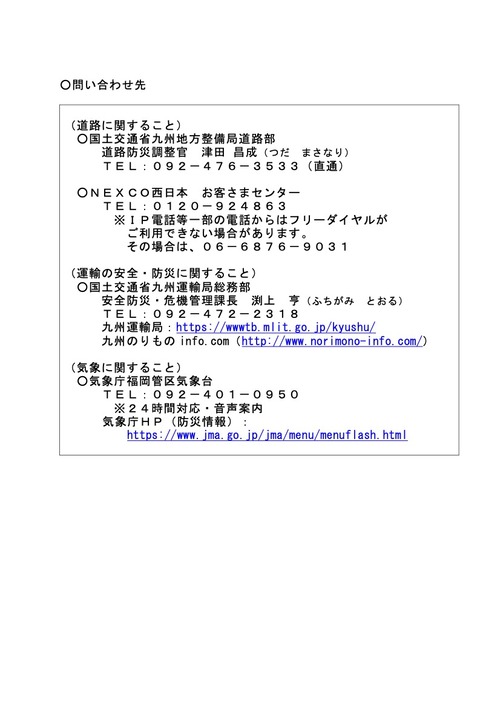 ○問い合わせ先

（道路に関すること）
○国土交通省九州地方整備局道路部
道路防災調整官　津田 昌成（つだ　まさなり）
ＴＥＬ：０９２－４７６－３５３３（直通）

○ＮＥＸＣＯ西日本　お客さまセンター
ＴＥＬ：０１２０－９２４８６３
※ＩＰ電話等一部の電話からはフリーダイヤルがご利用できない場合があります。
その場合は、０６－６８７６－９０３１

（運輸の安全・防災に関すること）
○国土交通省九州運輸局総務部
安全防災・危機管理課長　渕上　亨（ふちがみ　とおる）
ＴＥＬ：０９２－４７２－２３１８
九州運輸局：https://wwwtb.mlit.go.jp/kyushu/
九州のりもの info.com（http://www.norimono-info.com/）

（気象に関すること）
○気象庁福岡管区気象台
ＴＥＬ：０９２－４０１－０９５０
※２４時間対応・音声案内
気象庁ＨＰ（防災情報）：
https://www.jma.go.jp/jma/menu/menuflash.html